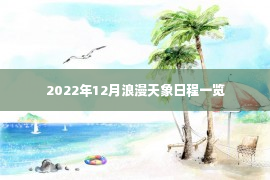 2022年12月浪漫天象日程一览